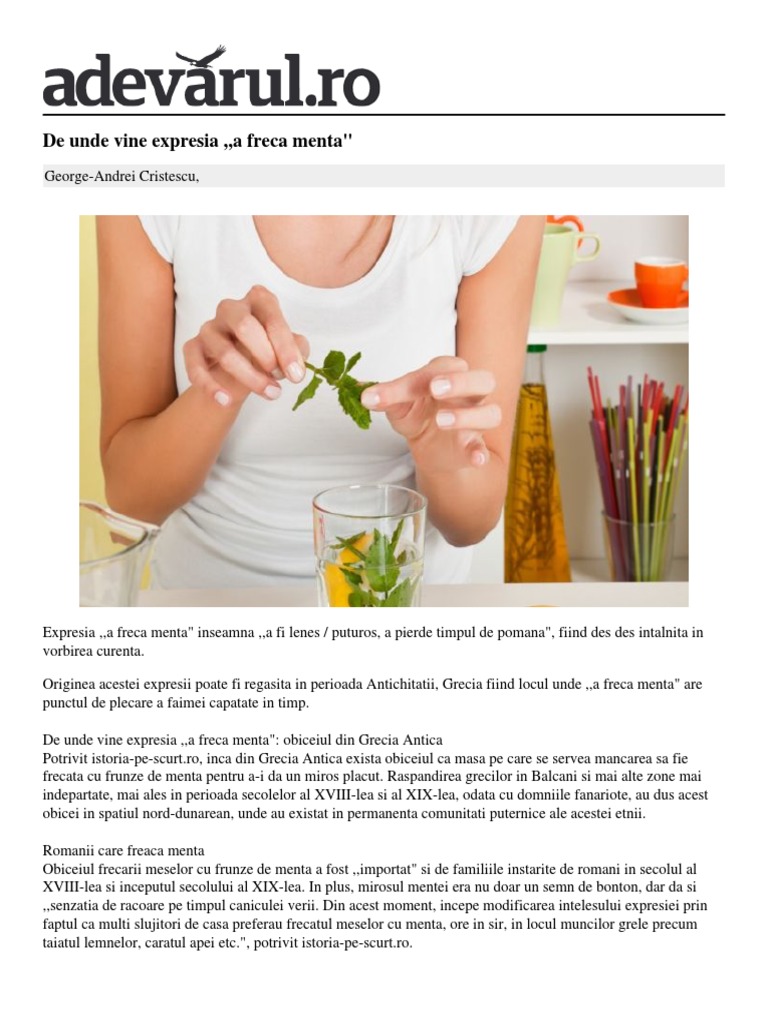 adevarul.ro

De unde vine expresia ,,a freca menta"

George-Andrei Cristescu,

Expresia ,,a freca menta" inseamna ,,a fi lenes / puturos, a pierde timpul de pomana", fiind des des intalnita in vorbirea curenta.

Originea acestei expresii poate fi regasita in perioada Antichitatii, Grecia fiind locul unde ,,a freca menta" are punctul de plecare a faimei capatate in timp.

De unde vine expresia ,,a freca menta": obiceiul din Grecia Antica
Potrivit istoria-pe-scurt.ro, inca din Grecia Antica exista obiceiul ca masa pe care se servea mancarea sa fie frecata cu frunze de menta pentru a-i da un miros placut. Raspandirea grecilor in Balcani si mai alte zone mai indepartate, mai ales in perioada secolelor al XVIII-lea si al XIX-lea, odata cu domniile fanariote, au dus acest obicei in spatiul nord-dunarean, unde au existat in permanenta comunitati puternice ale acestei etnii.

Romanii care freaca menta
Obiceiul frecarii meselor cu frunze de menta a fost ,,importat" si de familiile instarite de romani in secolul al XVIII-lea si inceputul secolului al XIX-lea. In plus, mirosul mentei era nu doar un semn de bonton, dar da si ,,senzatia de racoare pe timpul caniculei verii. Din acest moment, incepe modificarea intelesului expresiei prin faptul ca multi slujitori de casa preferau frecatul meselor cu menta, ore in sir, in locul muncilor grele precum taiatul lemnelor, caratul apei etc.", potrivit istoria-pe-scurt.ro.